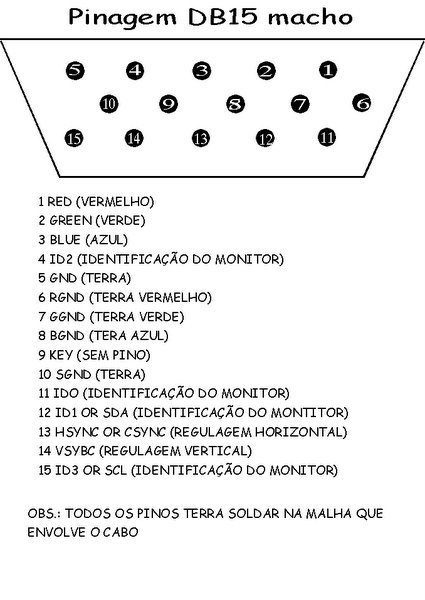 Pinagem DB15 macho

5 4 3 2 1
10 9 8 7 6
15 14 13 12 11

1 RED (VERMELHO)
2 GREEN (VERDE)
3 BLUE (AZUL)
4 ID2 (IDENTIFICAÇÃO DO MONITOR)
5 GND (TERRA)
6 RGND (TERRA VERMELHO)
7 GGND (TERRA VERDE)
8 BGND (TERA AZUL)
9 KEY (SEM PINO)
10 SGND (TERRA)
11 IDO (IDENTIFICAÇÃO DO MONITOR)
12 ID1 OR SDA (IDENTIFICAÇÃO DO MONTITOR)
13 HSYNC OR CSYNC (REGULAGEM HORIZONTAL)
14 VSYBC (REGULAGEM VERTICAL)
15 ID3 OR SCL (IDENTIFICAÇÃO DO MONITOR)

OBS.: TODOS OS PINOS TERRA SOLDAR NA MALHA QUE ENVOLVE O CABO